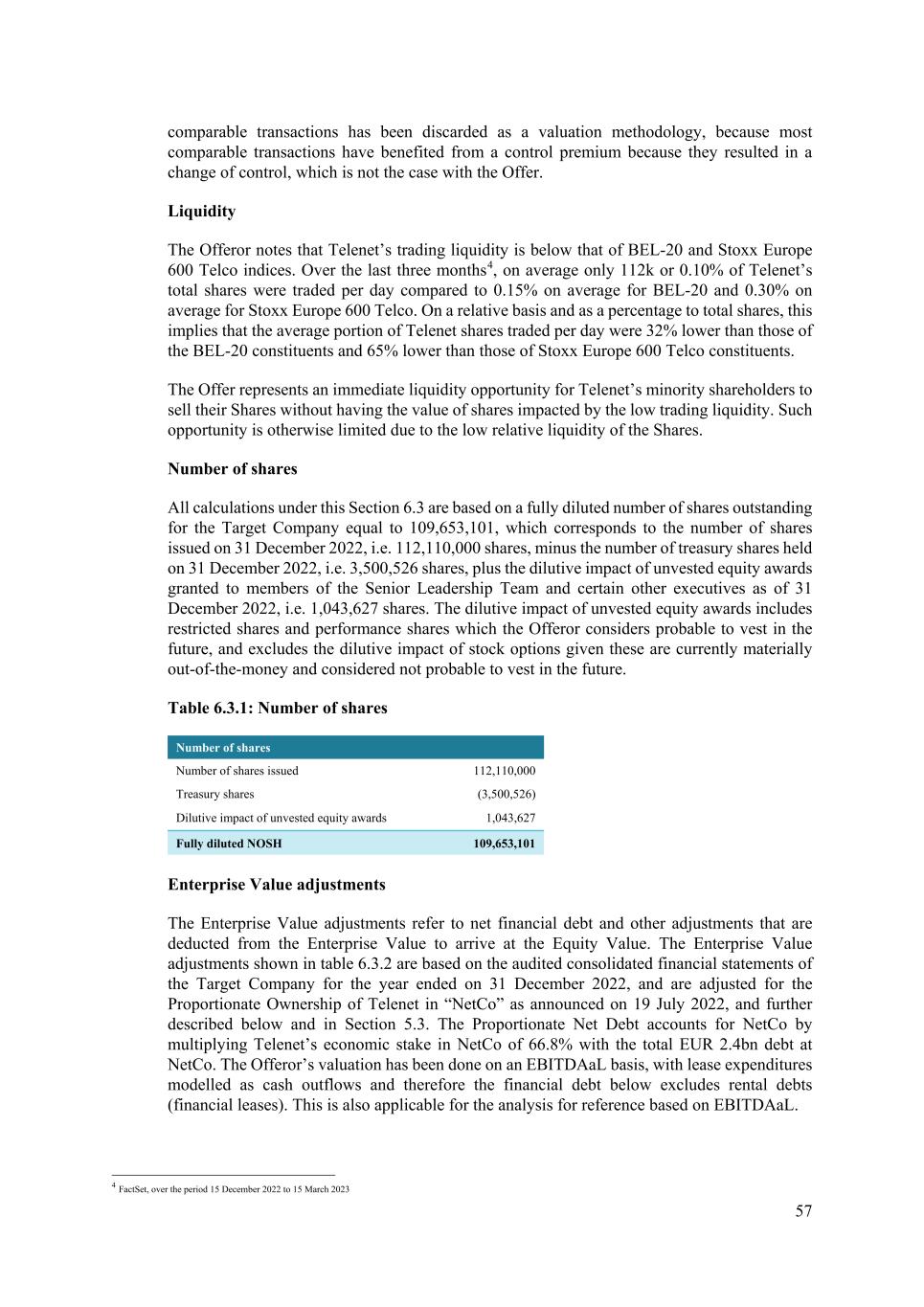 comparable transactions has been discarded as a valuation methodology, because most comparable transactions have benefited from a control premium because they resulted in a change of control, which is not the case with the Offer.

Liquidity

The Offeror notes that Telenet's trading liquidity is below that of BEL-20 and Stoxx Europe 600 Telco indices. Over the last three months$^{4}$, on average only 112k or 0.10% of Telenet's total shares were traded per day compared to 0.15% on average for BEL-20 and 0.30% on average for Stoxx Europe 600 Telco. On a relative basis and as a percentage to total shares, this implies that the average portion of Telenet shares traded per day were 32% lower than those of the BEL-20 constituents and 65% lower than those of Stoxx Europe 600 Telco constituents.

The Offer represents an immediate liquidity opportunity for Telenet's minority shareholders to sell their Shares without having the value of shares impacted by the low trading liquidity. Such opportunity is otherwise limited due to the low relative liquidity of the Shares.

Number of shares

All calculations under this Section 6.3 are based on a fully diluted number of shares outstanding for the Target Company equal to 109,653,101, which corresponds to the number of shares issued on 31 December 2022, i.e. 112,110,000 shares, minus the number of treasury shares held on 31 December 2022, i.e. 3,500,526 shares, plus the dilutive impact of unvested equity awards granted to members of the Senior Leadership Team and certain other executives as of 31 December 2022, i.e. 1,043,627 shares. The dilutive impact of unvested equity awards includes restricted shares and performance shares which the Offeror considers probable to vest in the future, and excludes the dilutive impact of stock options given these are currently materially out-of-the-money and considered not probable to vest in the future.

Table 6.3.1: Number of shares

| Number of shares | |
|---|---|
| Number of shares issued | 112,110,000 |
| Treasury shares | (3,500,526) |
| Dilutive impact of unvested equity awards | 1,043,627 |
| Fully diluted NOSH | 109,653,101 |

Enterprise Value adjustments

The Enterprise Value adjustments refer to net financial debt and other adjustments that are deducted from the Enterprise Value to arrive at the Equity Value. The Enterprise Value adjustments shown in table 6.3.2 are based on the audited consolidated financial statements of the Target Company for the year ended on 31 December 2022, and are adjusted for the Proportionate Ownership of Telenet in "NetCo" as announced on 19 July 2022, and further described below and in Section 5.3. The Proportionate Net Debt accounts for NetCo by multiplying Telenet's economic stake in NetCo of 66.8% with the total EUR 2.4bn debt at NetCo. The Offeror's valuation has been done on an EBITDAaL basis, with lease expenditures modelled as cash outflows and therefore the financial debt below excludes rental debts (financial leases). This is also applicable for the analysis for reference based on EBITDAaL.

$^{4}$ FactSet, over the period 15 December 2022 to 15 March 2023

57